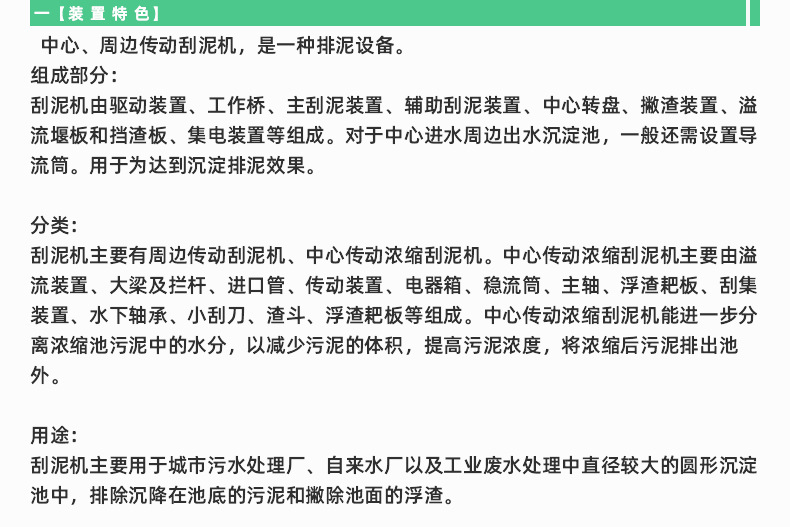 一【装 置 特 色】

中心、周边传动刮泥机，是一种排泥设备。

组成部分：

刮泥机由驱动装置、工作桥、主刮泥装置、辅助刮泥装置、中心转盘、撇渣装置、溢流堰板和挡渣板、集电装置等组成。对于中心进水周边出水沉淀池，一般还需设置导流筒。用于为达到沉淀排泥效果。

分类：

刮泥机主要有周边传动刮泥机、中心传动浓缩刮泥机。中心传动浓缩刮泥机主要由溢流装置、大梁及拦杆、进口管、传动装置、电器箱、稳流筒、主轴、浮渣耙板、刮集装置、水下轴承、小刮刀、渣斗、浮渣耙板等组成。中心传动浓缩刮泥机能进一步分离浓缩池污泥中的水分，以减少污泥的体积，提高污泥浓度，将浓缩后污泥排出池外。

用途：

刮泥机主要用于城市污水处理厂、自来水厂以及工业废水处理中直径较大的圆形沉淀池中，排除沉降在池底的污泥和撇除池面的浮渣。